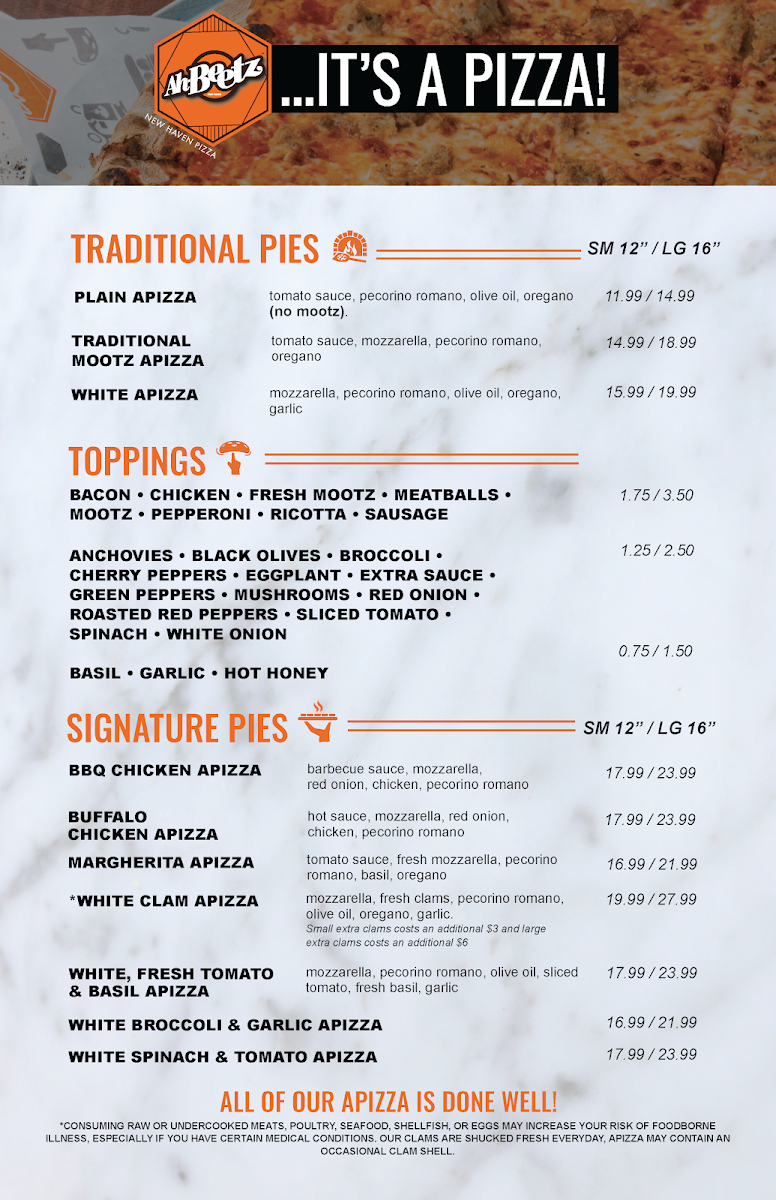 AhBeetz
NEW HAVEN PIZZA

...IT'S A PIZZA!

TRADITIONAL PIES

SM 12" / LG 16"

PLAIN APIZZA
tomato sauce, pecorino romano, olive oil, oregano (no mootz).
11.99 / 14.99

TRADITIONAL MOOTZ APIZZA
tomato sauce, mozzarella, pecorino romano, oregano
14.99 / 18.99

WHITE APIZZA
mozzarella, pecorino romano, olive oil, oregano, garlic
15.99 / 19.99

TOPPINGS

BACON • CHICKEN • FRESH MOOTZ • MEATBALLS • MOOTZ • PEPPERONI • RICOTTA • SAUSAGE
1.75 / 3.50

ANCHOVIES • BLACK OLIVES • BROCCOLI • CHERRY PEPPERS • EGGPLANT • EXTRA SAUCE • GREEN PEPPERS • MUSHROOMS • RED ONION • ROASTED RED PEPPERS • SLICED TOMATO • SPINACH • WHITE ONION
1.25 / 2.50

BASIL • GARLIC • HOT HONEY
0.75 / 1.50

SIGNATURE PIES

SM 12" / LG 16"

BBQ CHICKEN APIZZA
barbecue sauce, mozzarella, red onion, chicken, pecorino romano
17.99 / 23.99

BUFFALO CHICKEN APIZZA
hot sauce, mozzarella, red onion, chicken, pecorino romano
17.99 / 23.99

MARGHERITA APIZZA
tomato sauce, fresh mozzarella, pecorino romano, basil, oregano
16.99 / 21.99

*WHITE CLAM APIZZA
mozzarella, fresh clams, pecorino romano, olive oil, oregano, garlic.
Small extra clams costs an additional $3 and large extra clams costs an additional $6
19.99 / 27.99

WHITE, FRESH TOMATO & BASIL APIZZA
mozzarella, pecorino romano, olive oil, sliced tomato, fresh basil, garlic
17.99 / 23.99

WHITE BROCCOLI & GARLIC APIZZA
16.99 / 21.99

WHITE SPINACH & TOMATO APIZZA
17.99 / 23.99

ALL OF OUR APIZZA IS DONE WELL!

*CONSUMING RAW OR UNDERCOOKED MEATS, POULTRY, SEAFOOD, SHELLFISH, OR EGGS MAY INCREASE YOUR RISK OF FOODBORNE ILLNESS, ESPECIALLY IF YOU HAVE CERTAIN MEDICAL CONDITIONS. OUR CLAMS ARE SHUCKED FRESH EVERYDAY, APIZZA MAY CONTAIN AN OCCASIONAL CLAM SHELL.